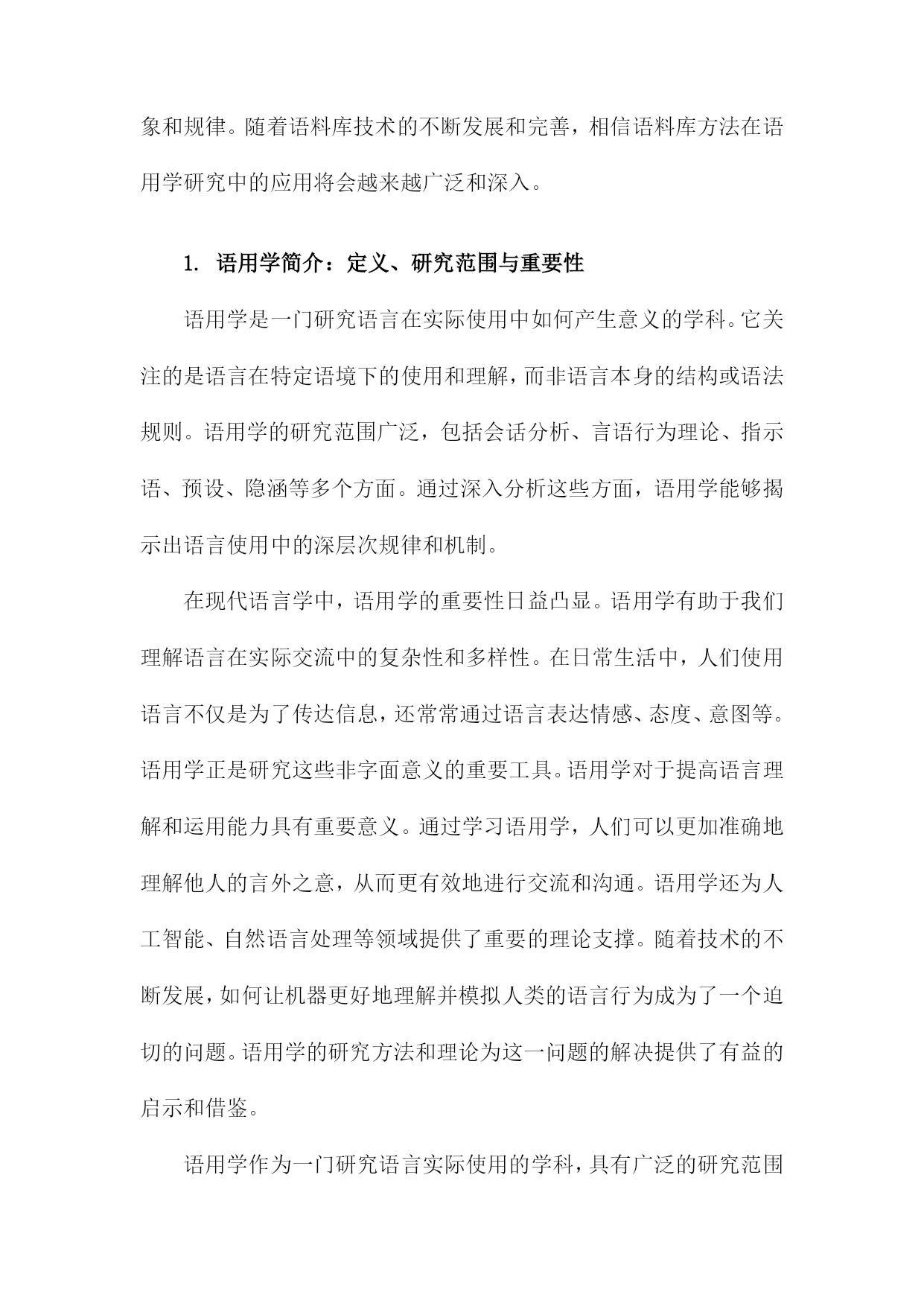 象和规律。随着语料库技术的不断发展和完善，相信语料库方法在语用学研究中的应用将会越来越广泛和深入。

1. 语用学简介：定义、研究范围与重要性

语用学是一门研究语言在实际使用中如何产生意义的学科。它关注的是语言在特定语境下的使用和理解，而非语言本身的结构或语法规则。语用学的研究范围广泛，包括会话分析、言语行为理论、指示语、预设、隐涵等多个方面。通过深入分析这些方面，语用学能够揭示出语言使用中的深层次规律和机制。

在现代语言学中，语用学的重要性日益凸显。语用学有助于我们理解语言在实际交流中的复杂性和多样性。在日常生活中，人们使用语言不仅是为了传达信息，还常常通过语言表达情感、态度、意图等。语用学正是研究这些非字面意义的重要工具。语用学对于提高语言理解和运用能力具有重要意义。通过学习语用学，人们可以更加准确地理解他人的言外之意，从而更有效地进行交流和沟通。语用学还为人工智能、自然语言处理等领域提供了重要的理论支撑。随着技术的不断发展，如何让机器更好地理解并模拟人类的语言行为成为了一个迫切的问题。语用学的研究方法和理论为这一问题的解决提供了有益的启示和借鉴。

语用学作为一门研究语言实际使用的学科，具有广泛的研究范围